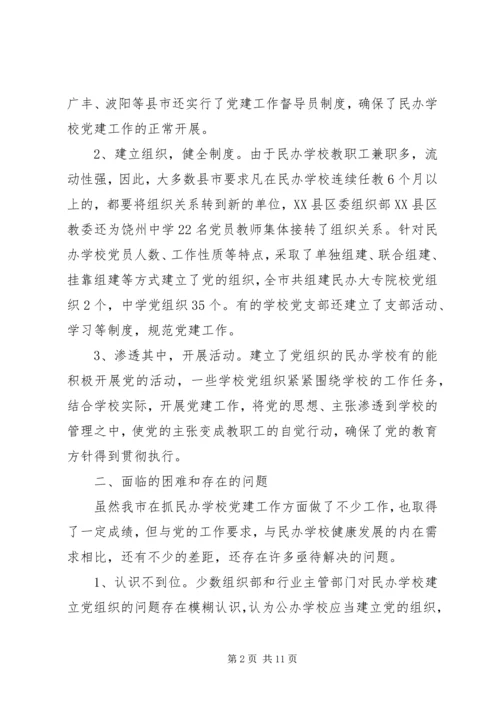 广丰、波阳等县市还实行了党建工作督导员制度，确保了民办学校党建工作的正常开展。

2、建立组织，健全制度。由于民办学校教职工兼职多，流动性强，因此，大多数县市要求凡在民办学校连续任教6个月以上的，都要将组织关系转到新的单位，XX县区委组织部XX县区教委还为饶州中学22名党员教师集体接转了组织关系。针对民办学校党员人数、工作性质等特点，采取了单独组建、联合组建、挂靠组建等方式建立了党的组织，全市共组建民办大专院校党组织2个，中学党组织35个。有的学校党支部还建立了支部活动、学习等制度，规范党建工作。

3、渗透其中，开展活动。建立了党组织的民办学校有的能积极开展党的活动，一些学校党组织紧紧围绕学校的工作任务，结合学校实际，开展党建工作，将党的思想、主张渗透到学校的管理之中，使党的主张变成教职工的自觉行动，确保了党的教育方针得到贯彻执行。

二、面临的困难和存在的问题

虽然我市在抓民办学校党建工作方面做了不少工作，也取得了一定成绩，但与党的工作要求，与民办学校健康发展的内在需求相比，还有不少的差距，还存在许多亟待解决的问题。

1、认识不到位。少数组织部和行业主管部门对民办学校建立党组织的问题存在模糊认识，认为公办学校应当建立党的组织，

第2页 共11页